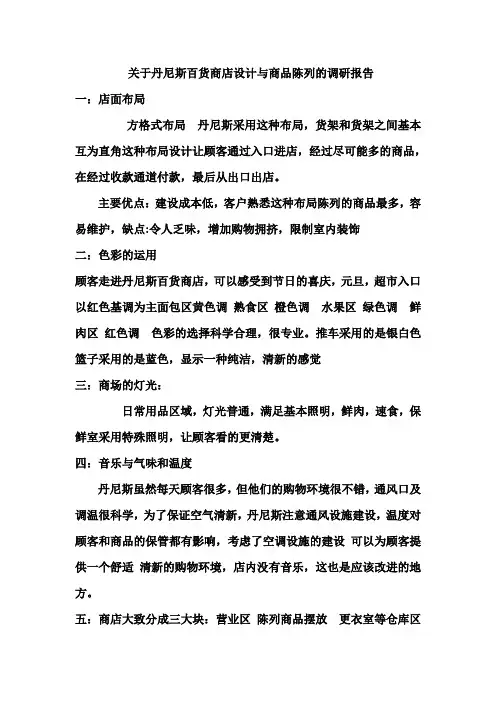 关于丹尼斯百货商店设计与商品陈列的调研报告

一：店面布局

方格式布局　丹尼斯采用这种布局，货架和货架之间基本互为直角这种布局设计让顾客通过入口进店，经过尽可能多的商品，在经过收款通道付款，最后从出口出店。

主要优点：建设成本低，客户熟悉这种布局陈列的商品最多，容易维护，缺点:令人乏味，增加购物拥挤，限制室内装饰

二：色彩的运用

顾客走进丹尼斯百货商店，可以感受到节日的喜庆，元旦，超市入口以红色基调为主面包区黄色调 熟食区 橙色调　水果区 绿色调　鲜肉区 红色调　色彩的选择科学合理，很专业。推车采用的是银白色篮子采用的是蓝色，显示一种纯洁，清新的感觉

三：商场的灯光：

日常用品区域，灯光普通，满足基本照明，鲜肉，速食，保鲜室采用特殊照明，让顾客看的更清楚。

四：音乐与气味和温度

丹尼斯虽然每天顾客很多，但他们的购物环境很不错，通风口及调温很科学，为了保证空气清新，丹尼斯注意通风设施建设，温度对顾客和商品的保管都有影响，考虑了空调设施的建设 可以为顾客提供一个舒适 清新的购物环境，店内没有音乐，这也是应该改进的地方。

五：商店大致分成三大块：营业区 陈列商品摆放　更衣室等仓库区